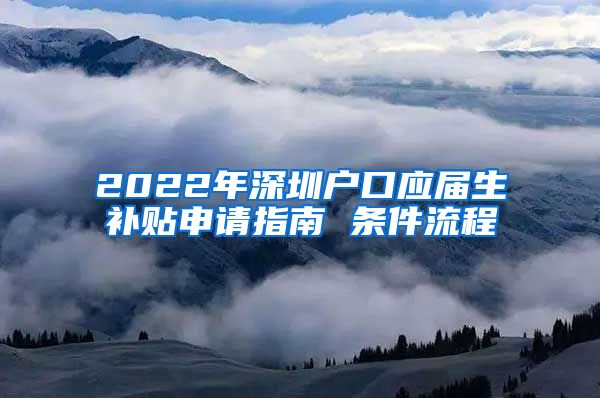 2022年深圳户口应届生补贴申请指南 条件流程